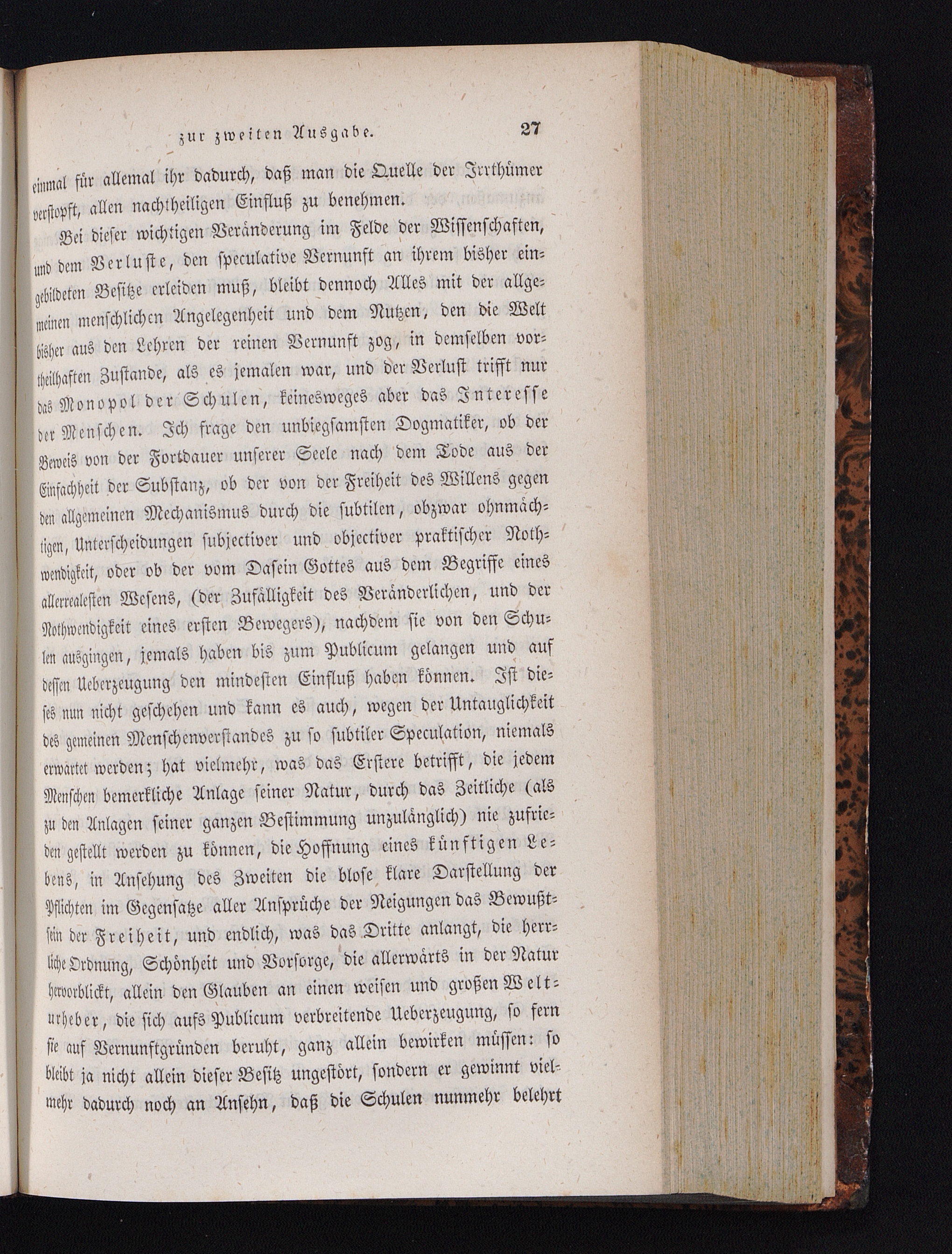 zur zweiten Ausgabe. 27

einmal für allemal ihr dadurch, daß man die Quelle der Irrthümer verstopft, allen nachtheiligen Einfluß zu benehmen.

Bei dieser wichtigen Veränderung im Felde der Wissenschaften, und dem Verluste, den speculative Vernunft an ihrem bisher eingebildeten Besitze erleiden muß, bleibt dennoch Alles mit der allgemeinen menschlichen Angelegenheit und dem Nutzen, den die Welt bisher aus den Lehren der reinen Vernunft zog, in demselben vortheilhaften Zustande, als es jemalen war, und der Verlust trifft nur das Monopol der Schulen, keinesweges aber das Interesse der Menschen. Ich frage den unbiegsamsten Dogmatiker, ob der Beweis von der Fortdauer unserer Seele nach dem Tode aus der Einfachheit der Substanz, ob der von der Freiheit des Willens gegen den allgemeinen Mechanismus durch die subtilen, obzwar ohnmächtigen, Unterscheidungen subjectiver und objectiver praktischer Nothwendigkeit, oder ob der vom Dasein Gottes aus dem Begriffe eines allerrealesten Wesens, (der Zufälligkeit des Veränderlichen, und der Nothwendigkeit eines ersten Bewegers), nachdem sie von den Schulen ausgingen, jemals haben bis zum Publicum gelangen und auf dessen Ueberzeugung den mindesten Einfluß haben können. Ist dieses nun nicht geschehen und kann es auch, wegen der Untauglichkeit des gemeinen Menschenverstandes zu so subtiler Speculation, niemals erwartet werden; hat vielmehr, was das Erstere betrifft, die jedem Menschen bemerkliche Anlage seiner Natur, durch das Zeitliche (als zu den Anlagen seiner ganzen Bestimmung unzulänglich) nie zufrieden gestellt werden zu können, die Hoffnung eines künftigen Lebens, in Ansehung des Zweiten die blose klare Darstellung der Pflichten im Gegensatze aller Ansprüche der Neigungen das Bewußtsein der Freiheit, und endlich, was das Dritte anlangt, die herrliche Ordnung, Schönheit und Vorsorge, die allerwärts in der Natur hervorblickt, allein den Glauben an einen weisen und großen Welturheber, die sich aufs Publicum verbreitende Ueberzeugung, so fern sie auf Vernunftgründen beruht, ganz allein bewirken müssen: so bleibt ja nicht allein dieser Besitz ungestört, sondern er gewinnt vielmehr dadurch noch an Ansehn, daß die Schulen nunmehr belehrt